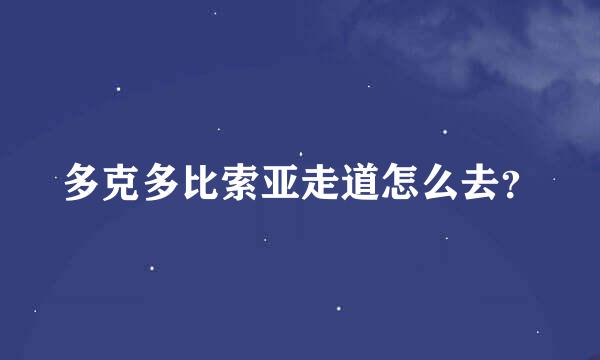 多克多比索亚走道怎么去?